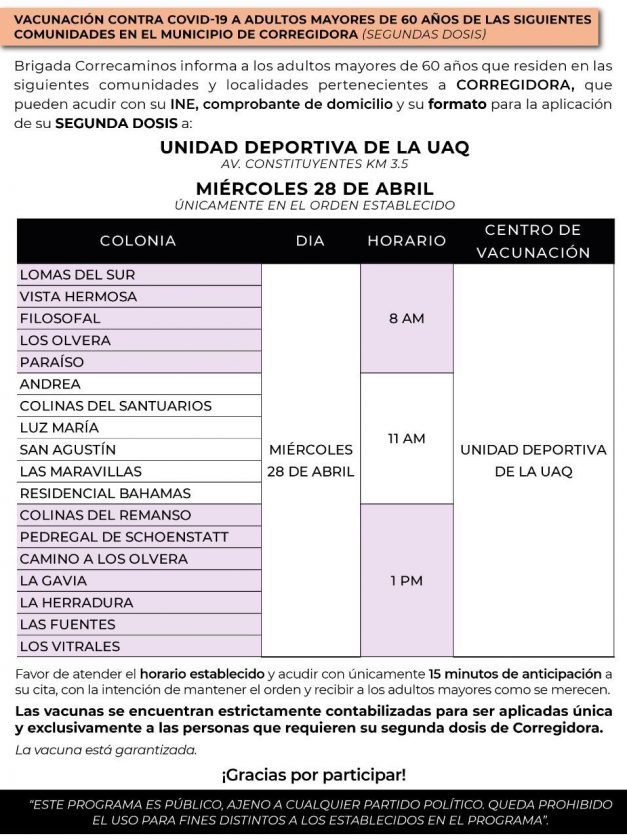 VACUNACIÓN CONTRA COVID-19 A ADULTOS MAYORES DE 60 AÑOS DE LAS SIGUIENTES COMUNIDADES EN EL MUNICIPIO DE CORREGIDORA (SEGUNDAS DOSIS)

Brigada Correcaminos informa a los adultos mayores de 60 años que residen en las siguientes comunidades y localidades pertenecientes a CORREGIDORA, que pueden acudir con su INE, comprobante de domicilio y su formato para la aplicación de su SEGUNDA DOSIS a:

UNIDAD DEPORTIVA DE LA UAQ
AV. CONSTITUYENTES KM 3.5

MIÉRCOLES 28 DE ABRIL
ÚNICAMENTE EN EL ORDEN ESTABLECIDO

| COLONIA | DIA | HORARIO | CENTRO DE VACUNACIÓN |
|---|---|---|---|
| LOMAS DEL SUR | MIÉRCOLES 28 DE ABRIL | 8 AM | UNIDAD DEPORTIVA DE LA UAQ |
| VISTA HERMOSA | | | |
| FILOSOFAL | | | |
| LOS OLVERA | | | |
| PARAÍSO | | | |
| ANDREA | | 11 AM | |
| COLINAS DEL SANTUARIOS | | | |
| LUZ MARÍA | | | |
| SAN AGUSTÍN | | | |
| LAS MARAVILLAS | | | |
| RESIDENCIAL BAHAMAS | | | |
| COLINAS DEL REMANSO | | 1 PM | |
| PEDREGAL DE SCHOENSTATT | | | |
| CAMINO A LOS OLVERA | | | |
| LA GAVIA | | | |
| LA HERRADURA | | | |
| LAS FUENTES | | | |
| LOS VITRALES | | | |

Favor de atender el horario establecido y acudir con únicamente 15 minutos de anticipación a su cita, con la intención de mantener el orden y recibir a los adultos mayores como se merecen.

Las vacunas se encuentran estrictamente contabilizadas para ser aplicadas única y exclusivamente a las personas que requieren su segunda dosis de Corregidora.

La vacuna está garantizada.

¡Gracias por participar!

"ESTE PROGRAMA ES PÚBLICO, AJENO A CUALQUIER PARTIDO POLÍTICO. QUEDA PROHIBIDO EL USO PARA FINES DISTINTOS A LOS ESTABLECIDOS EN EL PROGRAMA".